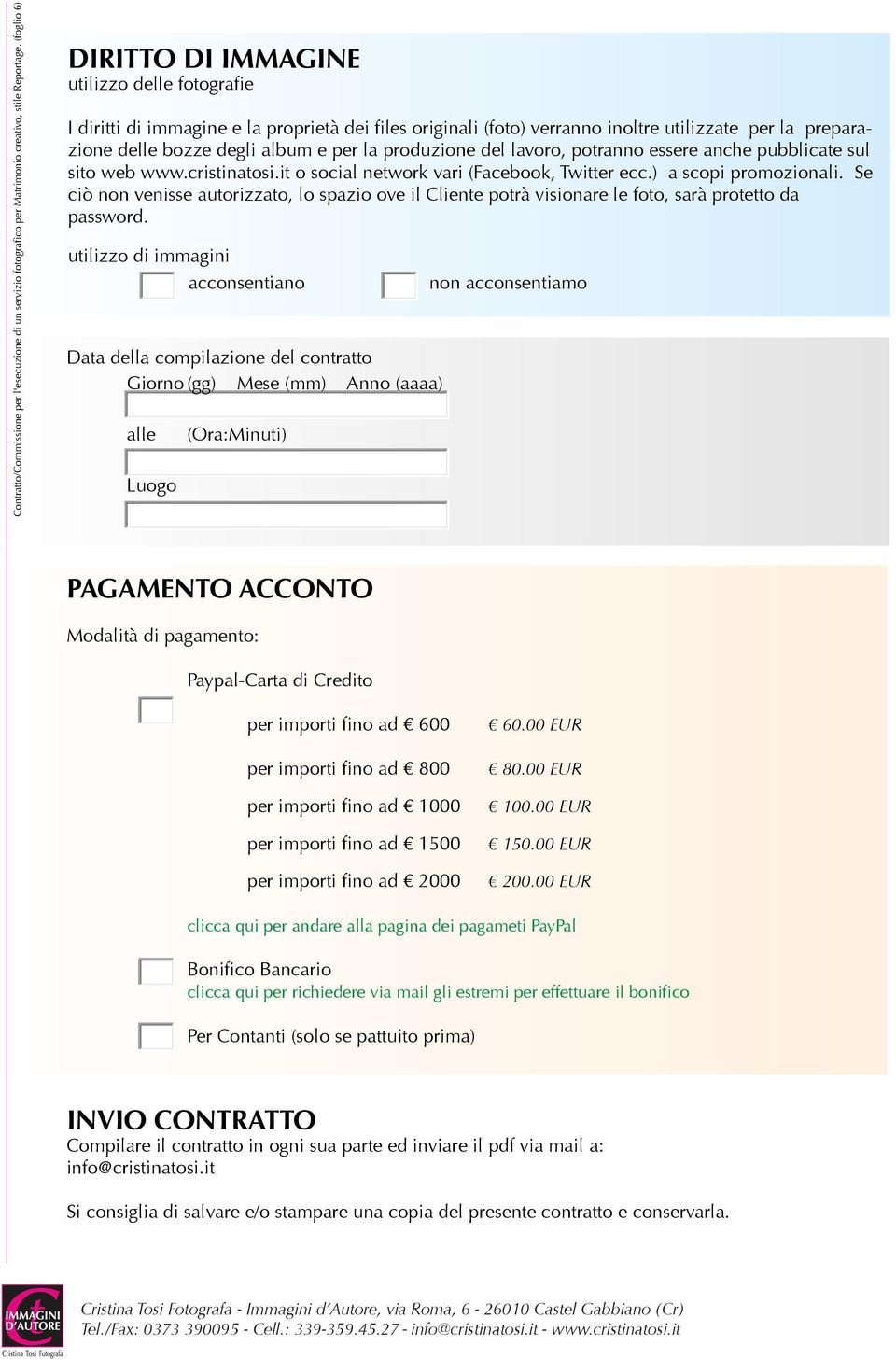 Contratto/Commissione per l'esecuzione di un servizio fotografico per Matrimonio creativo, stile Reportage. (foglio 6)

DIRITTO DI IMMAGINE
utilizzo delle fotografie

I diritti di immagine e la proprietà dei files originali (foto) verranno inoltre utilizzate per la preparazione delle bozze degli album e per la produzione del lavoro, potranno essere anche pubblicate sul sito web www.cristinatosi.it o social network vari (Facebook, Twitter ecc.) a scopi promozionali. Se ciò non venisse autorizzato, lo spazio ove il Cliente potrà visionare le foto, sarà protetto da password.

utilizzo di immagini
acconsentiano
non acconsentiamo

Data della compilazione del contratto
Giorno (gg) Mese (mm) Anno (aaaa)
alle (Ora:Minuti)
Luogo

PAGAMENTO ACCONTO
Modalità di pagamento:

Paypal-Carta di Credito
per importi fino ad € 600 € 60.00 EUR
per importi fino ad € 800 € 80.00 EUR
per importi fino ad € 1000 € 100.00 EUR
per importi fino ad € 1500 € 150.00 EUR
per importi fino ad € 2000 € 200.00 EUR
clicca qui per andare alla pagina dei pagameti PayPal

Bonifico Bancario
clicca qui per richiedere via mail gli estremi per effettuare il bonifico

Per Contanti (solo se pattuito prima)

INVIO CONTRATTO
Compilare il contratto in ogni sua parte ed inviare il pdf via mail a:
info@cristinatosi.it

Si consiglia di salvare e/o stampare una copia del presente contratto e conservarla.

IMMAGINI D'AUTORE
Cristina Tosi Fotografa

Cristina Tosi Fotografa - Immagini d'Autore, via Roma, 6 - 26010 Castel Gabbiano (Cr)
Tel./Fax: 0373 390095 - Cell.: 339-359.45.27 - info@cristinatosi.it - www.cristinatosi.it